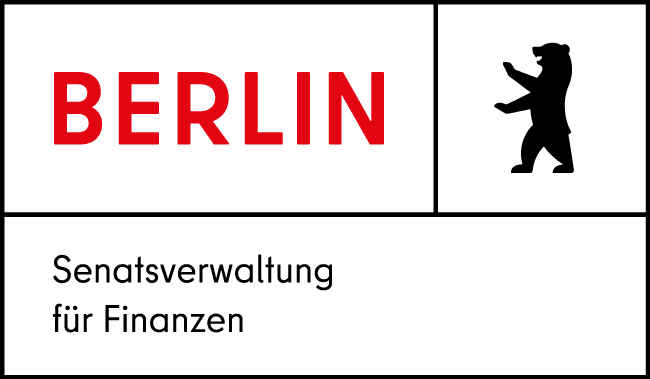 BERLIN

Senatsverwaltung für Finanzen